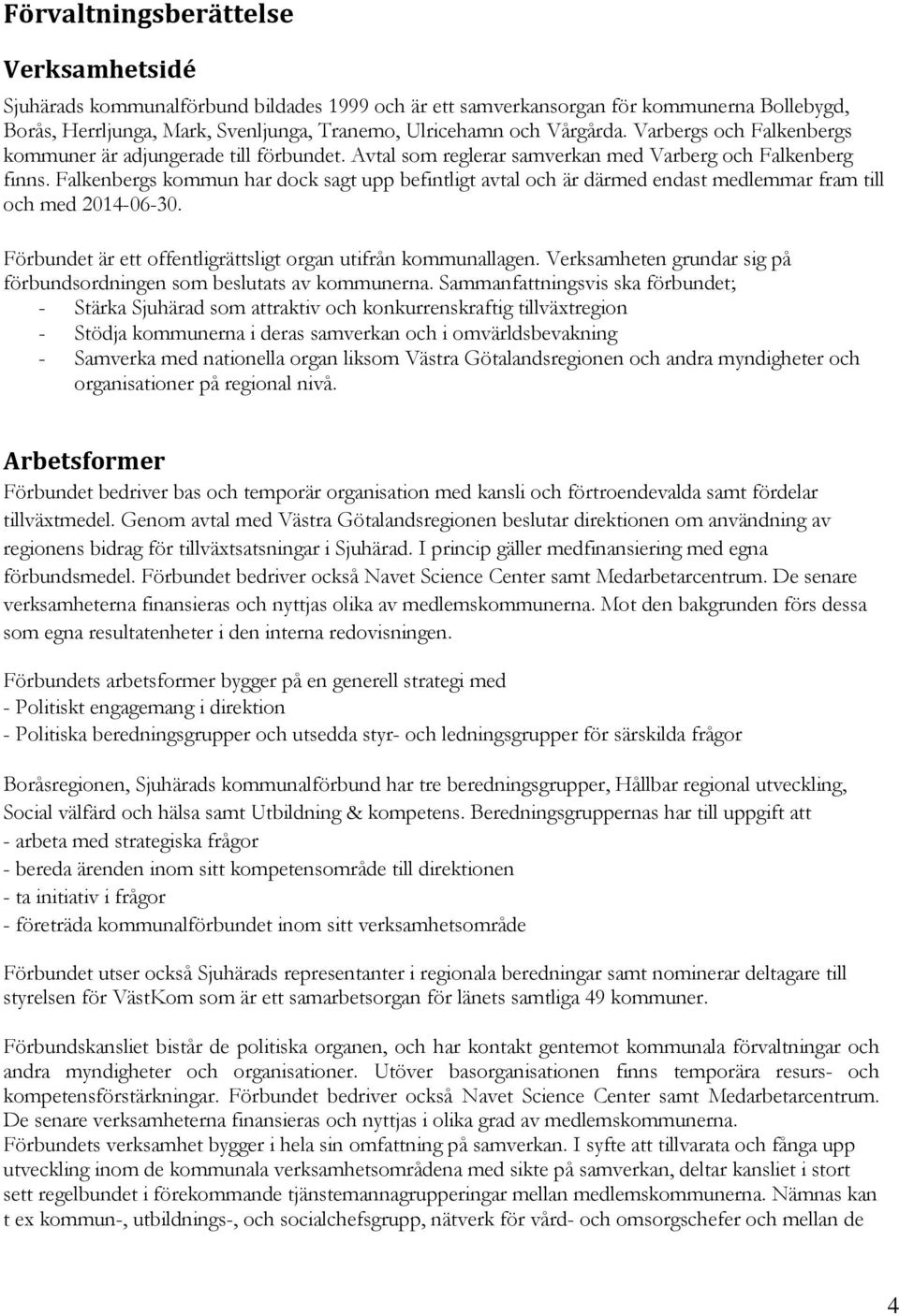 Förvaltningsberättelse

Verksamhetsidé

Sjuhärads kommunalförbund bildades 1999 och är ett samverkansorgan för kommunerna Bollebygd, Borås, Herrljunga, Mark, Svenljunga, Tranemo, Ulricehamn och Vårgårda. Varbergs och Falkenbergs kommuner är adjungerade till förbundet. Avtal som reglerar samverkan med Varberg och Falkenberg finns. Falkenbergs kommun har dock sagt upp befintligt avtal och är därmed endast medlemmar fram till och med 2014-06-30.

Förbundet är ett offentligrättsligt organ utifrån kommunallagen. Verksamheten grundar sig på förbundsordningen som beslutats av kommunerna. Sammanfattningsvis ska förbundet;
- Stärka Sjuhärad som attraktiv och konkurrenskraftig tillväxtregion
- Stödja kommunerna i deras samverkan och i omvärldsbevakning
- Samverka med nationella organ liksom Västra Götalandsregionen och andra myndigheter och organisationer på regional nivå.

Arbetsformer

Förbundet bedriver bas och temporär organisation med kansli och förtroendevalda samt fördelar tillväxtmedel. Genom avtal med Västra Götalandsregionen beslutar direktionen om användning av regionens bidrag för tillväxtsatsningar i Sjuhärad. I princip gäller medfinansiering med egna förbundsmedel. Förbundet bedriver också Navet Science Center samt Medarbetarcentrum. De senare verksamheterna finansieras och nyttjas olika av medlemskommunerna. Mot den bakgrunden förs dessa som egna resultatenheter i den interna redovisningen.

Förbundets arbetsformer bygger på en generell strategi med
- Politiskt engagemang i direktion
- Politiska beredningsgrupper och utsedda styr- och ledningsgrupper för särskilda frågor

Boråsregionen, Sjuhärads kommunalförbund har tre beredningsgrupper, Hållbar regional utveckling, Social välfärd och hälsa samt Utbildning & kompetens. Beredningsgruppernas har till uppgift att
- arbeta med strategiska frågor
- bereda ärenden inom sitt kompetensområde till direktionen
- ta initiativ i frågor
- företräda kommunalförbundet inom sitt verksamhetsområde

Förbundet utser också Sjuhärads representanter i regionala beredningar samt nominerar deltagare till styrelsen för VästKom som är ett samarbetsorgan för länets samtliga 49 kommuner.

Förbundskansliet bistår de politiska organen, och har kontakt gentemot kommunala förvaltningar och andra myndigheter och organisationer. Utöver basorganisationen finns temporära resurs- och kompetensförstärkningar. Förbundet bedriver också Navet Science Center samt Medarbetarcentrum. De senare verksamheterna finansieras och nyttjas i olika grad av medlemskommunerna.
Förbundets verksamhet bygger i hela sin omfattning på samverkan. I syfte att tillvarata och fånga upp utveckling inom de kommunala verksamhetsområdena med sikte på samverkan, deltar kansliet i stort sett regelbundet i förekommande tjänstemannagrupperingar mellan medlemskommunerna. Nämnas kan t ex kommun-, utbildnings-, och socialchefsgrupp, nätverk för vård- och omsorgschefer och mellan de

4